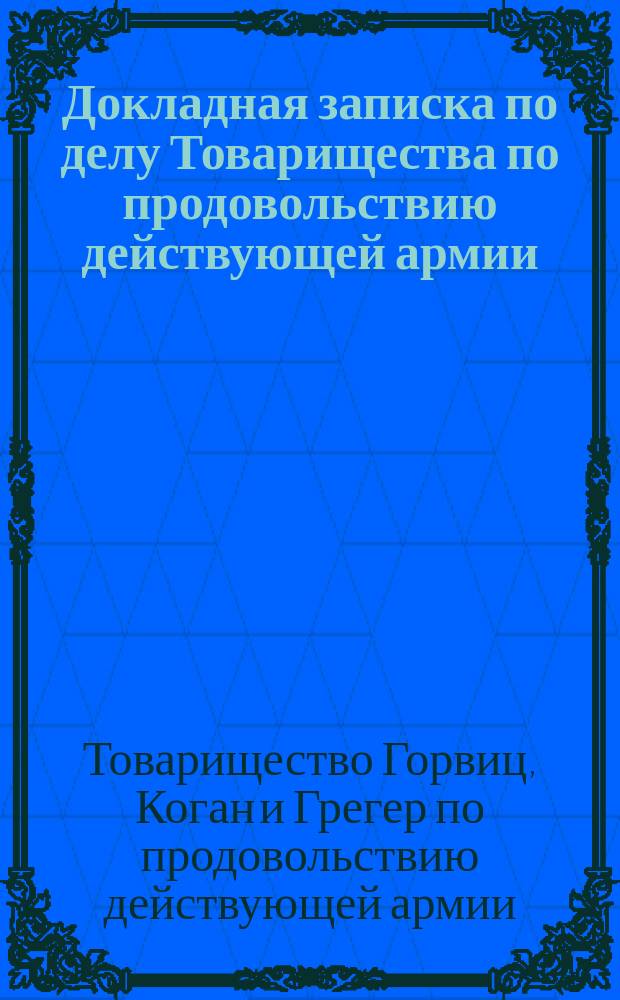 Докладная записка по делу Товарищества по продовольствию действующей армии

Товарищество Горвиц, Коган и Грегер по продовольствию действующей армии